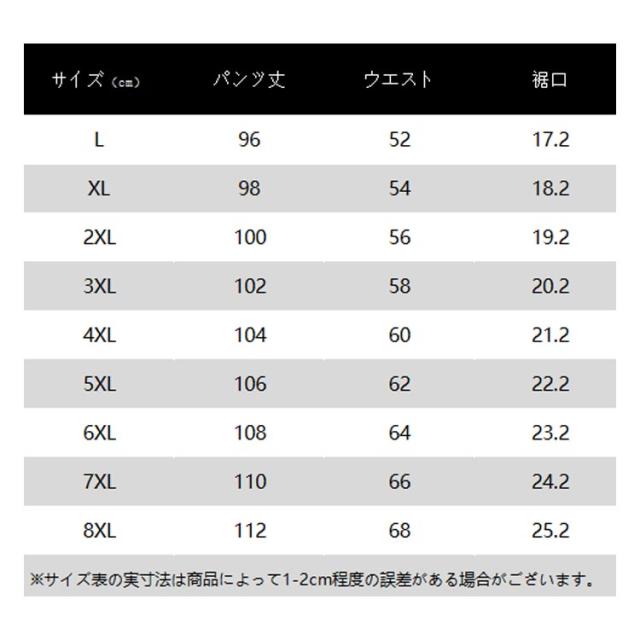 | サイズ（cm） | パンツ丈 | ウエスト | 裾口 |
|---|---|---|---|
| L | 96 | 52 | 17.2 |
| XL | 98 | 54 | 18.2 |
| 2XL | 100 | 56 | 19.2 |
| 3XL | 102 | 58 | 20.2 |
| 4XL | 104 | 60 | 21.2 |
| 5XL | 106 | 62 | 22.2 |
| 6XL | 108 | 64 | 23.2 |
| 7XL | 110 | 66 | 24.2 |
| 8XL | 112 | 68 | 25.2 |

※サイズ表の実寸法は商品によって1-2cm程度の誤差がある場合がございます。